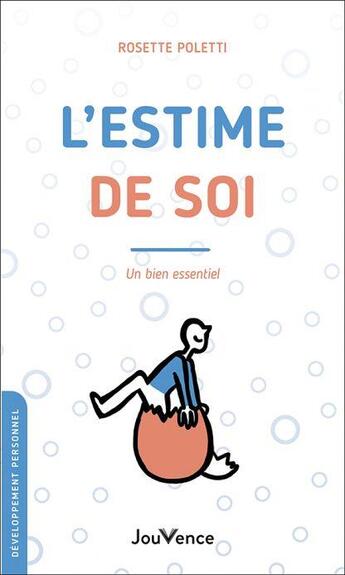 ROSETTE POLETTI

L'ESTIME DE SOI

Un bien essentiel

DÉVELOPPEMENT PERSONNEL

JouVence